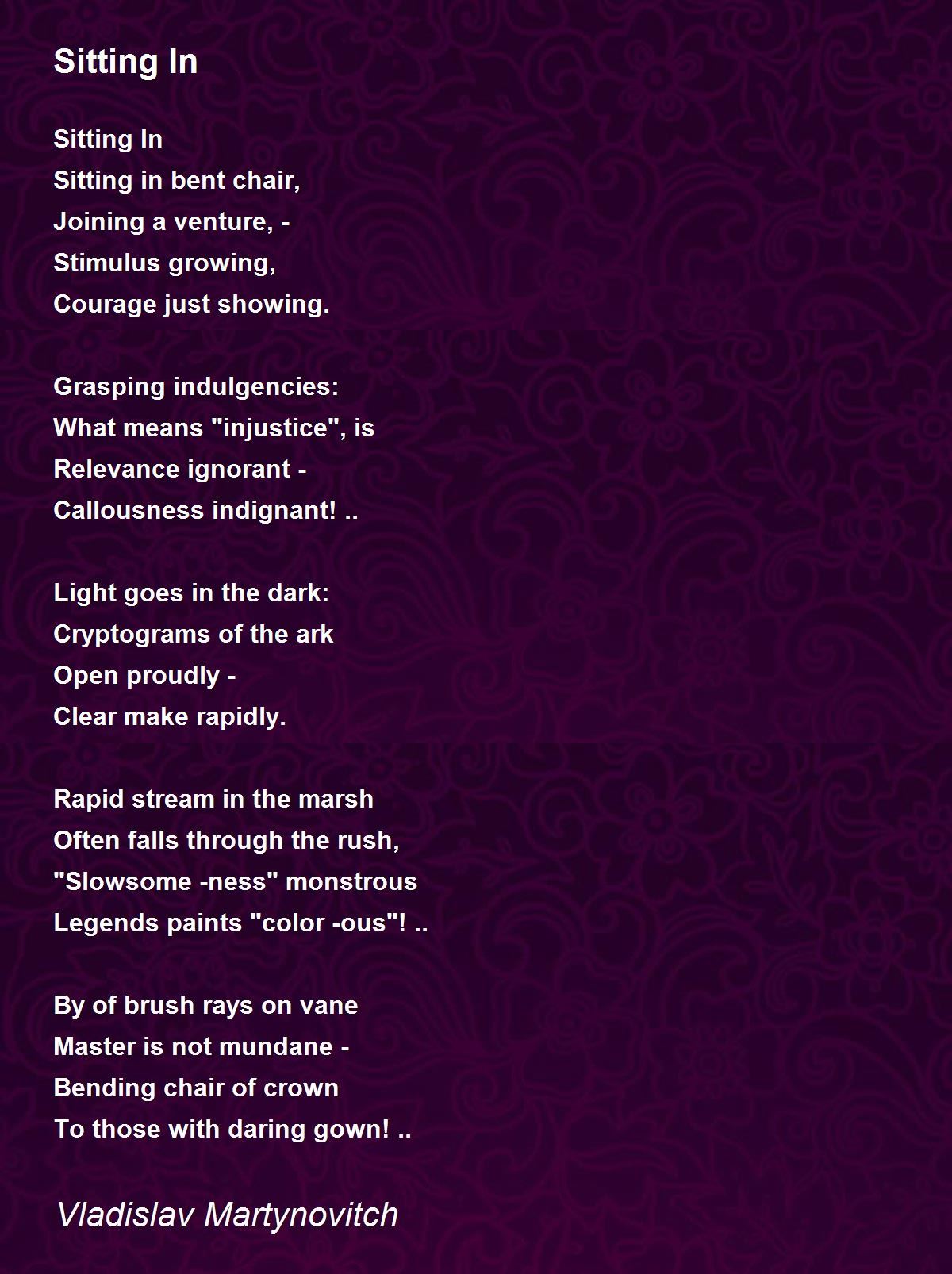 Sitting In

Sitting In
Sitting in bent chair,
Joining a venture, -
Stimulus growing,
Courage just showing.

Grasping indulgencies:
What means "injustice", is
Relevance ignorant -
Callousness indignant! ..

Light goes in the dark:
Cryptograms of the ark
Open proudly -
Clear make rapidly.

Rapid stream in the marsh
Often falls through the rush,
"Slowsome -ness" monstrous
Legends paints "color -ous"! ..

By of brush rays on vane
Master is not mundane -
Bending chair of crown
To those with daring gown! ..

Vladislav Martynovitch